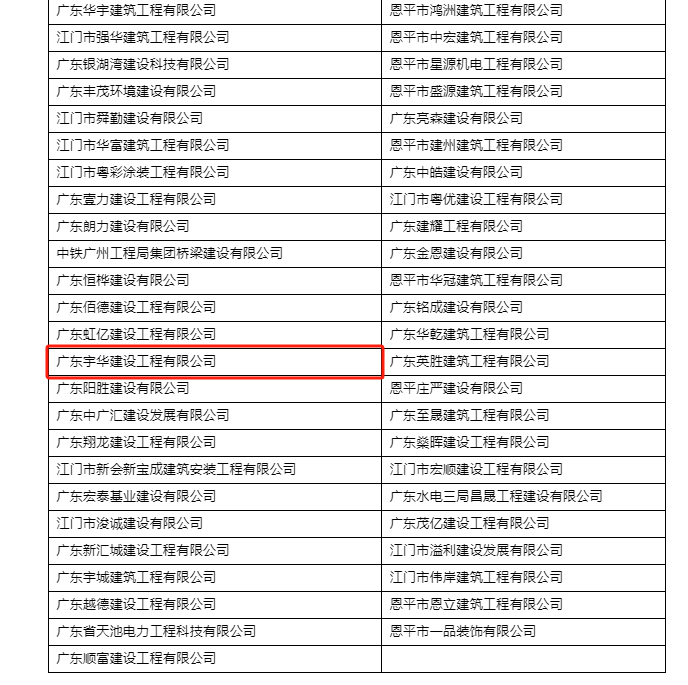 | | |
|---|---|
| 广东华宇建筑工程有限公司 | 恩平市鸿洲建筑工程有限公司 |
| 江门市强华建筑工程有限公司 | 恩平市中宏建筑工程有限公司 |
| 广东银湖湾建设科技有限公司 | 恩平市星源机电工程有限公司 |
| 广东丰茂环境建设有限公司 | 恩平市盛源建筑工程有限公司 |
| 江门市舜勤建设有限公司 | 广东亮森建设有限公司 |
| 江门市华富建筑工程有限公司 | 恩平市建州建筑工程有限公司 |
| 江门市粤彩涂装工程有限公司 | 广东中皓建设有限公司 |
| 广东壹力建设工程有限公司 | 江门市粤优建设工程有限公司 |
| 广东朗力建设有限公司 | 广东建耀工程有限公司 |
| 中铁广州工程局集团桥梁建设有限公司 | 广东金恩建设有限公司 |
| 广东恒桦建设有限公司 | 恩平市华冠建筑工程有限公司 |
| 广东佰德建设工程有限公司 | 广东铭成建设有限公司 |
| 广东虹亿建设工程有限公司 | 广东华乾建筑工程有限公司 |
| 广东宇华建设工程有限公司 | 广东英胜建筑工程有限公司 |
| 广东阳胜建设有限公司 | 恩平庄严建设有限公司 |
| 广东中广汇建设发展有限公司 | 广东至晟建筑工程有限公司 |
| 广东翔龙建设工程有限公司 | 广东燊晖建设工程有限公司 |
| 江门市新会新宝成建筑安装工程有限公司 | 江门市宏顺建设工程有限公司 |
| 广东宏泰基业建设有限公司 | 广东水电三局昌晟工程建设有限公司 |
| 江门市浚诚建设有限公司 | 广东茂亿建设工程有限公司 |
| 广东新汇城建设工程有限公司 | 江门市溢利建设发展有限公司 |
| 广东宇城建筑工程有限公司 | 江门市伟岸建筑工程有限公司 |
| 广东越德建设工程有限公司 | 恩平市恩立建筑工程有限公司 |
| 广东省天池电力工程科技有限公司 | 恩平市一品装饰有限公司 |
| 广东顺富建设工程有限公司 | |